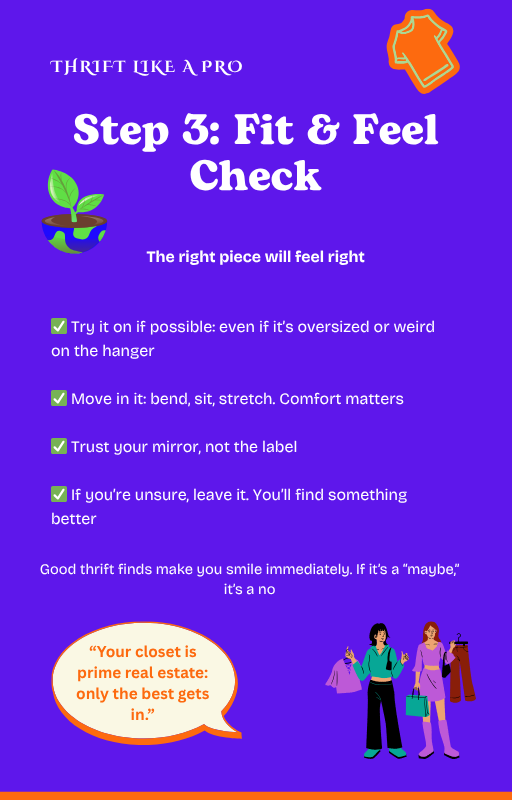 THRIFT LIKE A PRO

Step 3: Fit & Feel Check

The right piece will feel right

✅ Try it on if possible: even if it's oversized or weird on the hanger

✅ Move in it: bend, sit, stretch. Comfort matters

✅ Trust your mirror, not the label

✅ If you're unsure, leave it. You'll find something better

Good thrift finds make you smile immediately. If it's a "maybe," it's a no

"Your closet is prime real estate: only the best gets in."